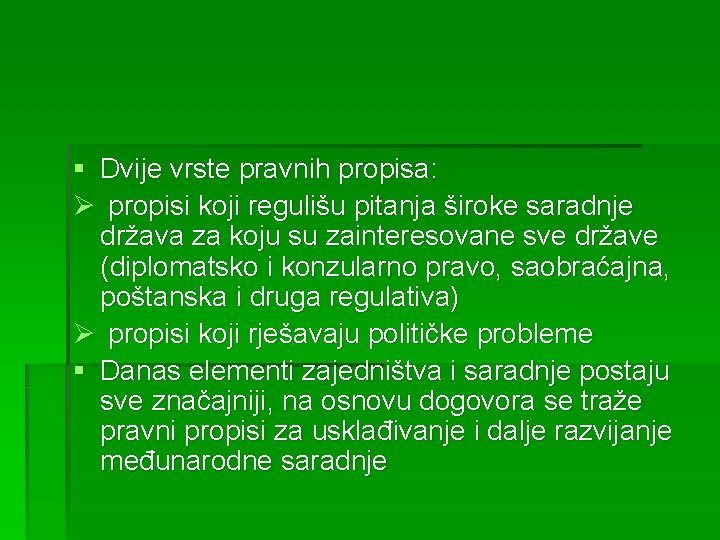 ▪ Dvije vrste pravnih propisa:

➢ propisi koji regulišu pitanja široke saradnje država za koju su zainteresovane sve države (diplomatsko i konzularno pravo, saobraćajna, poštanska i druga regulativa)

➢ propisi koji rješavaju političke probleme

▪ Danas elementi zajedništva i saradnje postaju sve značajniji, na osnovu dogovora se traže pravni propisi za usklađivanje i dalje razvijanje međunarodne saradnje